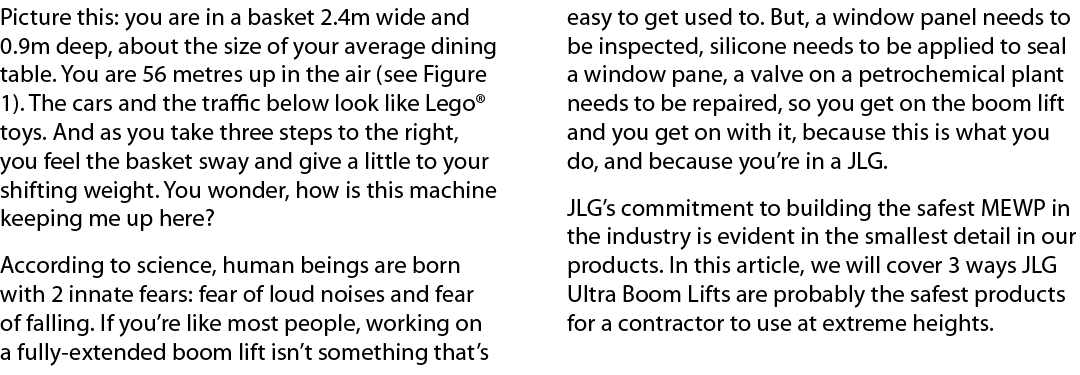 Picture this: you are in a basket 2.4m wide and 0.9m deep, about the size of your average dining table. You are 56 metres up in the air (see Figure 1). The cars and the traffic below look like Lego® toys. And as you take three steps to the right, you feel the basket sway and give a little to your shifting weight. You wonder, how is this machine keeping me up here?

According to science, human beings are born with 2 innate fears: fear of loud noises and fear of falling. If you're like most people, working on a fully-extended boom lift isn't something that's easy to get used to. But, a window panel needs to be inspected, silicone needs to be applied to seal a window pane, a valve on a petrochemical plant needs to be repaired, so you get on the boom lift and you get on with it, because this is what you do, and because you're in a JLG.

JLG's commitment to building the safest MEWP in the industry is evident in the smallest detail in our products. In this article, we will cover 3 ways JLG Ultra Boom Lifts are probably the safest products for a contractor to use at extreme heights.